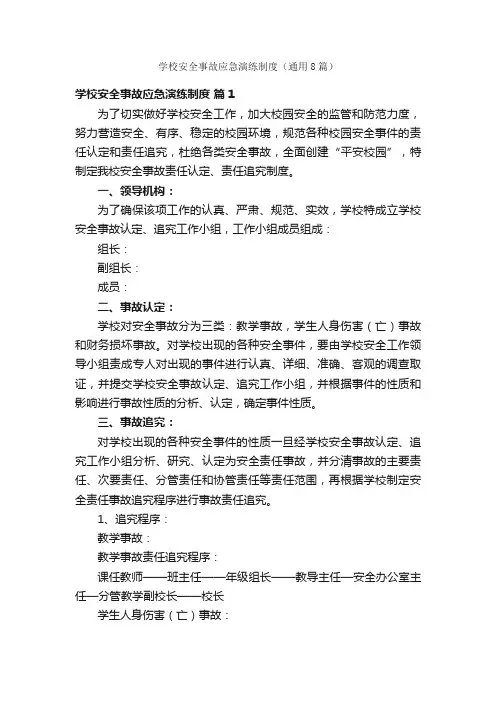 学校安全事故应急演练制度（通用8篇）

学校安全事故应急演练制度 篇1

为了切实做好学校安全工作，加大校园安全的监管和防范力度，努力营造安全、有序、稳定的校园环境，规范各种校园安全事件的责任认定和责任追究，杜绝各类安全事故，全面创建“平安校园”，特制定我校安全事故责任认定、责任追究制度。

一、领导机构：

为了确保该项工作的认真、严肃、规范、实效，学校特成立学校安全事故认定、追究工作小组，工作小组成员组成：

组长：

副组长：

成员：

二、事故认定：

学校对安全事故分为三类：教学事故，学生人身伤害（亡）事故和财务损坏事故。对学校出现的各种安全事件，要由学校安全工作领导小组责成专人对出现的事件进行认真、详细、准确、客观的调查取证，并提交学校安全事故认定、追究工作小组，并根据事件的性质和影响进行事故性质的分析、认定，确定事件性质。

三、事故追究：

对学校出现的各种安全事件的性质一旦经学校安全事故认定、追究工作小组分析、研究、认定为安全责任事故，并分清事故的主要责任、次要责任、分管责任和协管责任等责任范围，再根据学校制定安全责任事故追究程序进行事故责任追究。

1、追究程序：

教学事故：

教学事故责任追究程序：

课任教师——班主任——年级组长——教导主任—安全办公室主任—分管教学副校长——校长

学生人身伤害（亡）事故：